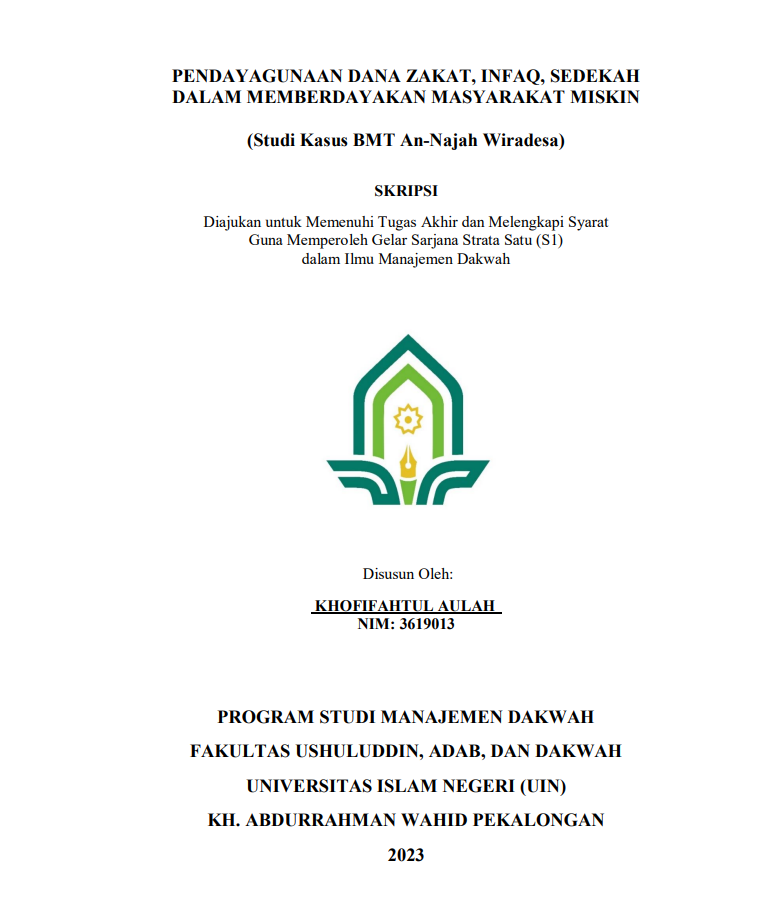 PENDAYAGUNAAN DANA ZAKAT, INFAQ, SEDEKAH DALAM MEMBERDAYAKAN MASYARAKAT MISKIN

(Studi Kasus BMT An-Najah Wiradesa)

SKRIPSI

Diajukan untuk Memenuhi Tugas Akhir dan Melengkapi Syarat Guna Memperoleh Gelar Sarjana Strata Satu (S1) dalam Ilmu Manajemen Dakwah

Disusun Oleh:

KHOFIFAHTUL AULAH
NIM: 3619013

PROGRAM STUDI MANAJEMEN DAKWAH
FAKULTAS USHULUDDIN, ADAB, DAN DAKWAH
UNIVERSITAS ISLAM NEGERI (UIN)
KH. ABDURRAHMAN WAHID PEKALONGAN
2023